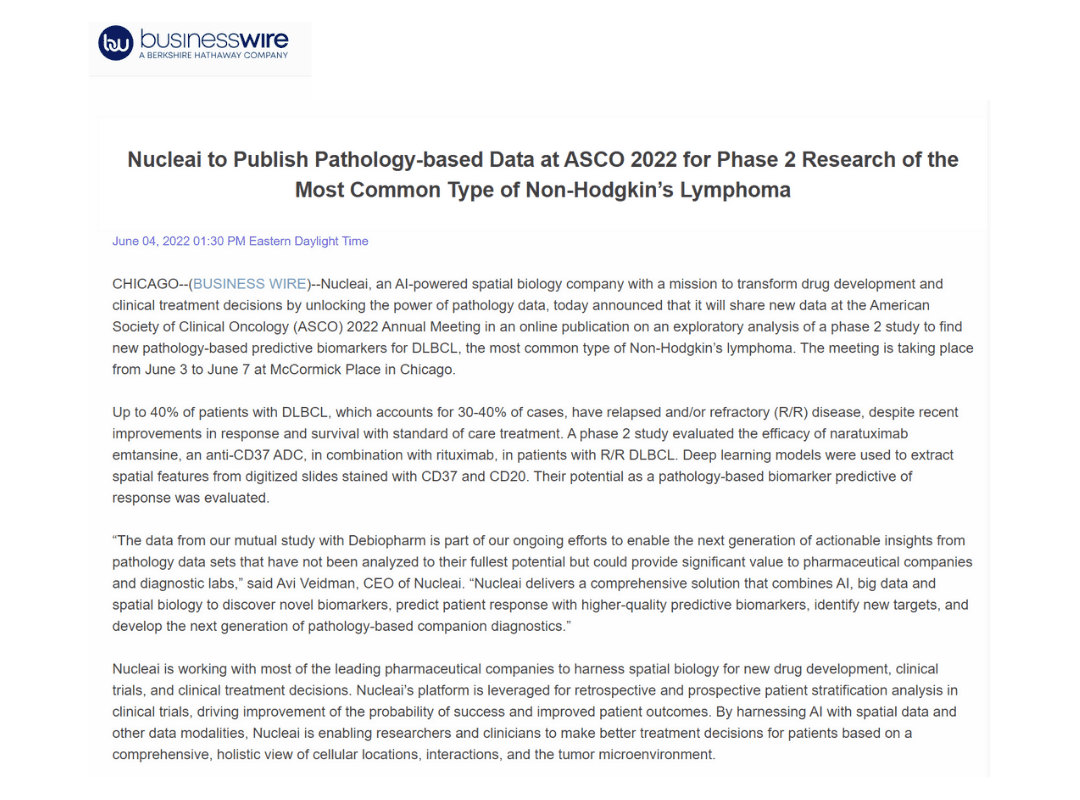 businesswire
A BERKSHIRE HATHAWAY COMPANY

Nucleai to Publish Pathology-based Data at ASCO 2022 for Phase 2 Research of the Most Common Type of Non-Hodgkin's Lymphoma

June 04, 2022 01:30 PM Eastern Daylight Time

CHICAGO--(BUSINESS WIRE)--Nucleai, an AI-powered spatial biology company with a mission to transform drug development and clinical treatment decisions by unlocking the power of pathology data, today announced that it will share new data at the American Society of Clinical Oncology (ASCO) 2022 Annual Meeting in an online publication on an exploratory analysis of a phase 2 study to find new pathology-based predictive biomarkers for DLBCL, the most common type of Non-Hodgkin's lymphoma. The meeting is taking place from June 3 to June 7 at McCormick Place in Chicago.

Up to 40% of patients with DLBCL, which accounts for 30-40% of cases, have relapsed and/or refractory (R/R) disease, despite recent improvements in response and survival with standard of care treatment. A phase 2 study evaluated the efficacy of naratuximab emtansine, an anti-CD37 ADC, in combination with rituximab, in patients with R/R DLBCL. Deep learning models were used to extract spatial features from digitized slides stained with CD37 and CD20. Their potential as a pathology-based biomarker predictive of response was evaluated.

"The data from our mutual study with Debiopharm is part of our ongoing efforts to enable the next generation of actionable insights from pathology data sets that have not been analyzed to their fullest potential but could provide significant value to pharmaceutical companies and diagnostic labs," said Avi Veidman, CEO of Nucleai. "Nucleai delivers a comprehensive solution that combines AI, big data and spatial biology to discover novel biomarkers, predict patient response with higher-quality predictive biomarkers, identify new targets, and develop the next generation of pathology-based companion diagnostics."

Nucleai is working with most of the leading pharmaceutical companies to harness spatial biology for new drug development, clinical trials, and clinical treatment decisions. Nucleai's platform is leveraged for retrospective and prospective patient stratification analysis in clinical trials, driving improvement of the probability of success and improved patient outcomes. By harnessing AI with spatial data and other data modalities, Nucleai is enabling researchers and clinicians to make better treatment decisions for patients based on a comprehensive, holistic view of cellular locations, interactions, and the tumor microenvironment.